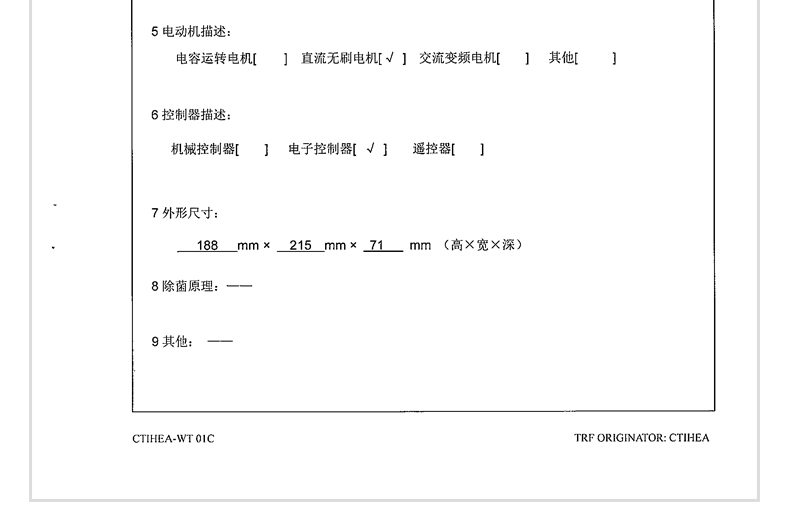 5 电动机描述：

电容运转电机[ ] 直流无刷电机[ √ ] 交流变频电机[ ] 其他[ ]

6 控制器描述：

机械控制器[ ] 电子控制器[ √ ] 遥控器[ ]

7 外形尺寸：

188 mm × 215 mm × 71 mm （高×宽×深）

8 除菌原理：——

9 其他： ——

CTIHEA-WT 01C

TRF ORIGINATOR: CTIHEA